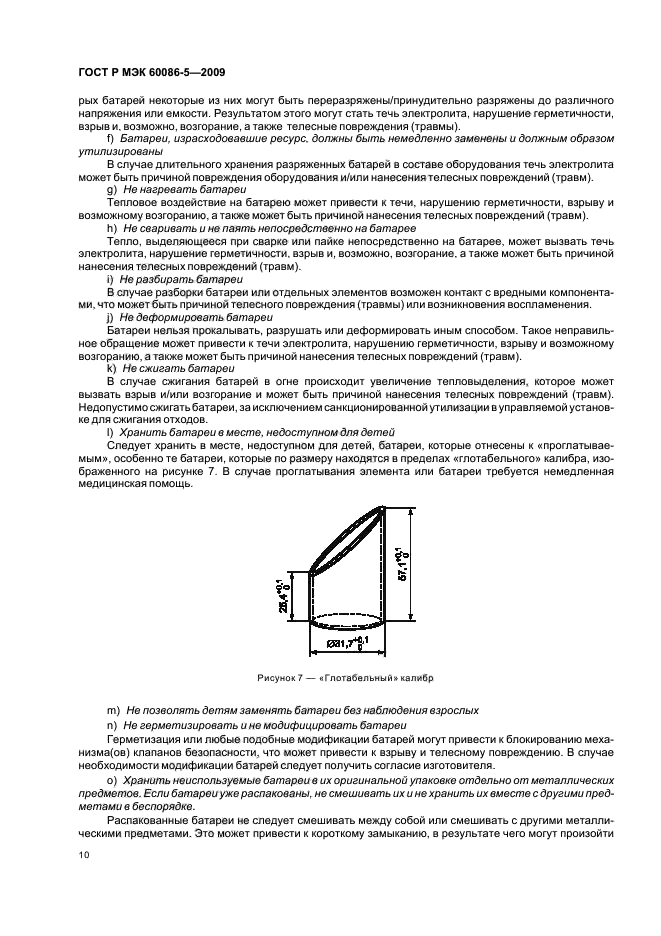 ГОСТ Р МЭК 60086-5—2009

рых батарей некоторые из них могут быть переразряжены/принудительно разряжены до различного напряжения или емкости. Результатом этого могут стать течь электролита, нарушение герметичности, взрыв и, возможно, возгорание, а также телесные повреждения (травмы).

f) Батареи, израсходовавшие ресурс, должны быть немедленно заменены и должным образом утилизированы

В случае длительного хранения разряженных батарей в составе оборудования течь электролита может быть причиной повреждения оборудования и/или нанесения телесных повреждений (травм).

g) Не нагревать батареи

Тепловое воздействие на батарею может привести к течи, нарушению герметичности, взрыву и возможному возгоранию, а также может быть причиной нанесения телесных повреждений (травм).

h) Не сваривать и не паять непосредственно на батарее

Тепло, выделяющееся при сварке или пайке непосредственно на батарее, может вызвать течь электролита, нарушение герметичности, взрыв и, возможно, возгорание, а также может быть причиной нанесения телесных повреждений (травм).

i) Не разбирать батареи

В случае разборки батареи или отдельных элементов возможен контакт с вредными компонентами, что может быть причиной телесного повреждения (травмы) или возникновения воспламенения.

j) Не деформировать батареи

Батареи нельзя прокалывать, разрушать или деформировать иным способом. Такое неправильное обращение может привести к течи электролита, нарушению герметичности, взрыву и возможному возгоранию, а также может быть причиной нанесения телесных повреждений (травм).

k) Не сжигать батареи

В случае сжигания батарей в огне происходит увеличение тепловыделения, которое может вызвать взрыв и/или возгорание и может быть причиной нанесения телесных повреждений (травм). Недопустимо сжигать батареи, за исключением санкционированной утилизации в управляемой установке для сжигания отходов.

l) Хранить батареи в месте, недоступном для детей

Следует хранить в месте, недоступном для детей, батареи, которые отнесены к «проглатываемым», особенно те батареи, которые по размеру находятся в пределах «глотабельного» калибра, изображенного на рисунке 7. В случае проглатывания элемента или батареи требуется немедленная медицинская помощь.

$25,4^{+0,1}_{0}$

$57,1^{+0,1}_{0}$

$\varnothing 31,7^{+0,1}_{0}$

Рисунок 7 — «Глотабельный» калибр

m) Не позволять детям заменять батареи без наблюдения взрослых

n) Не герметизировать и не модифицировать батареи

Герметизация или любые подобные модификации батарей могут привести к блокированию механизма(ов) клапанов безопасности, что может привести к взрыву и телесному повреждению. В случае необходимости модификации батарей следует получить согласие изготовителя.

o) Хранить неиспользуемые батареи в их оригинальной упаковке отдельно от металлических предметов. Если батареи уже распакованы, не смешивать их и не хранить их вместе с другими предметами в беспорядке.

Распакованные батареи не следует смешивать между собой или смешивать с другими металлическими предметами. Это может привести к короткому замыканию, в результате чего могут произойти

10